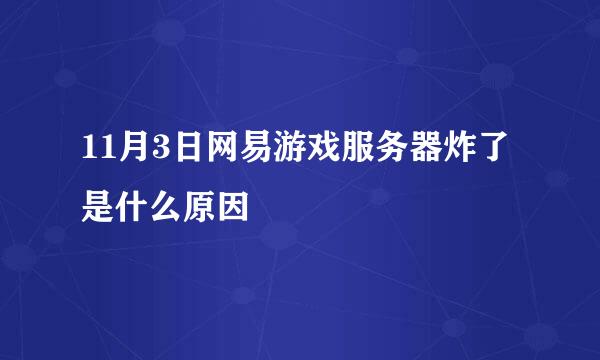 11月3日网易游戏服务器炸了是什么原因